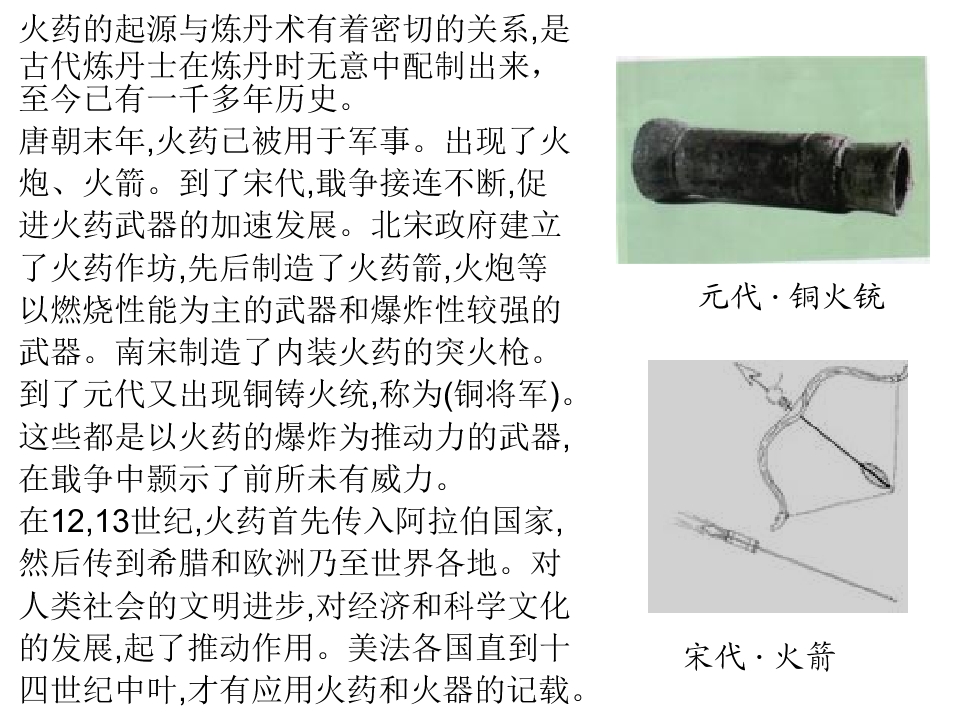 火药的起源与炼丹术有着密切的关系,是古代炼丹士在炼丹时无意中配制出来，至今已有一千多年历史。

唐朝末年,火药已被用于军事。出现了火炮、火箭。到了宋代,戢争接连不断,促进火药武器的加速发展。北宋政府建立了火药作坊,先后制造了火药箭,火炮等以燃烧性能为主的武器和爆炸性较强的武器。南宋制造了内装火药的突火枪。到了元代又出现铜铸火统,称为(铜将军)。这些都是以火药的爆炸为推动力的武器,在戢争中颢示了前所未有威力。

在12,13世纪,火药首先传入阿拉伯国家,然后传到希腊和欧洲乃至世界各地。对人类社会的文明进步,对经济和科学文化的发展,起了推动作用。美法各国直到十四世纪中叶,才有应用火药和火器的记载。

元代 · 铜火铳

宋代 · 火箭